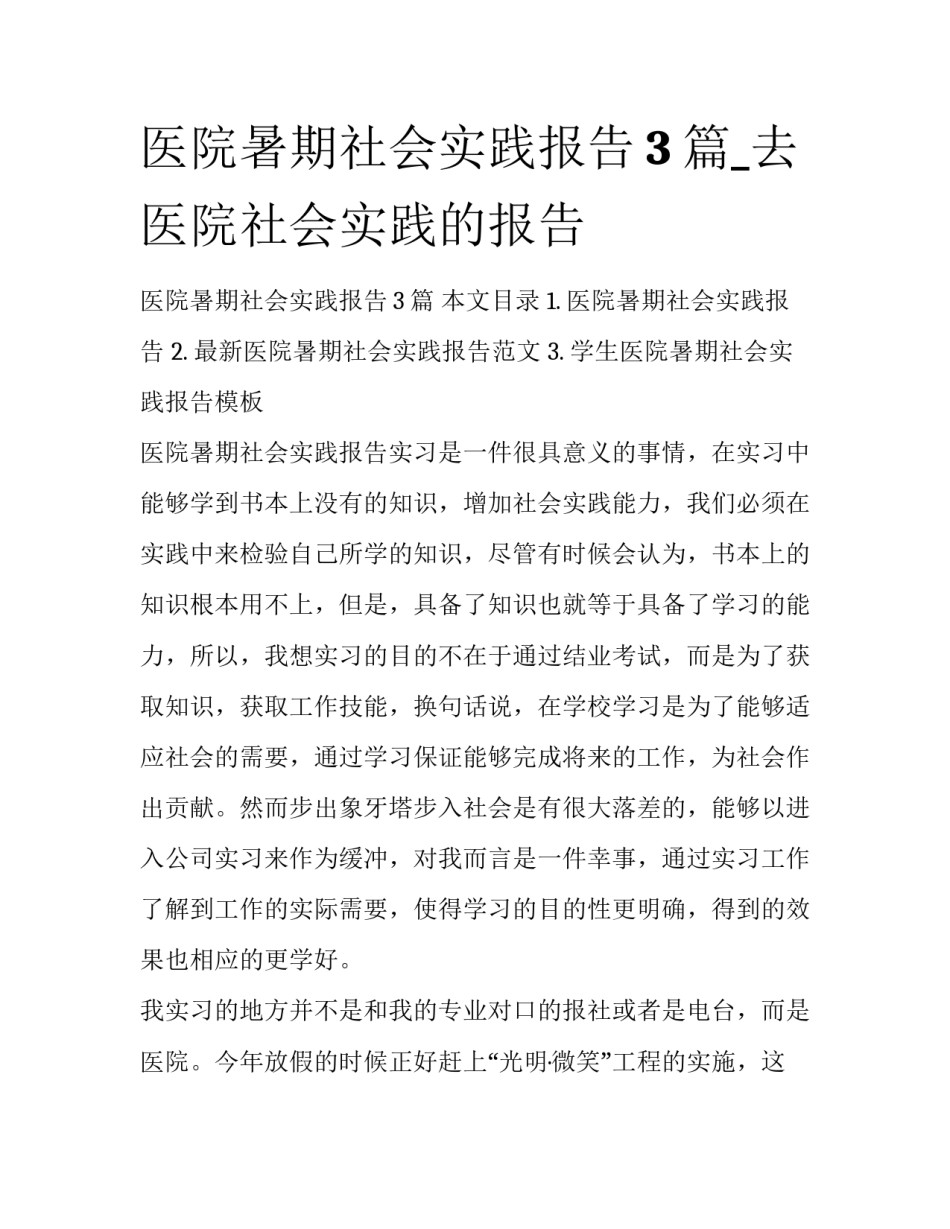 医院暑期社会实践报告 3 篇_去医院社会实践的报告

医院暑期社会实践报告 3 篇 本文目录 1. 医院暑期社会实践报告 2. 最新医院暑期社会实践报告范文 3. 学生医院暑期社会实践报告模板

医院暑期社会实践报告实习是一件很具意义的事情，在实习中能够学到书本上没有的知识，增加社会实践能力，我们必须在实践中来检验自己所学的知识，尽管有时候会认为，书本上的知识根本用不上，但是，具备了知识也就等于具备了学习的能力，所以，我想实习的目的不在于通过结业考试，而是为了获取知识，获取工作技能，换句话说，在学校学习是为了能够适应社会的需要，通过学习保证能够完成将来的工作，为社会作出贡献。然而步出象牙塔步入社会是有很大落差的，能够以进入公司实习来作为缓冲，对我而言是一件幸事，通过实习工作了解到工作的实际需要，使得学习的目的性更明确，得到的效果也相应的更学好。

我实习的地方并不是和我的专业对口的报社或者是电台，而是医院。今年放假的时候正好赶上“光明·微笑”工程的实施，这